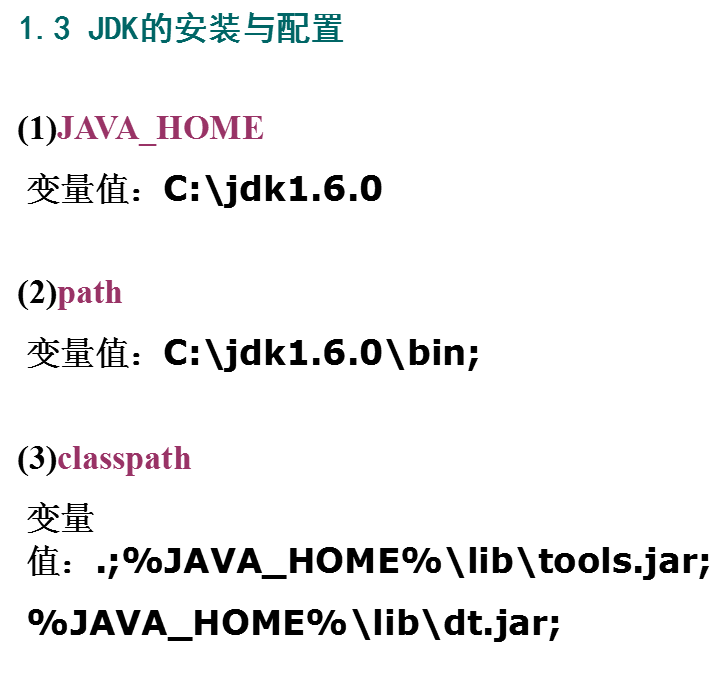 1.3 JDK的安装与配置

(1)JAVA_HOME

变量值：C:\jdk1.6.0

(2)path

变量值：C:\jdk1.6.0\bin;

(3)classpath

变量值：.;%JAVA_HOME%\lib\tools.jar;%JAVA_HOME%\lib\dt.jar;